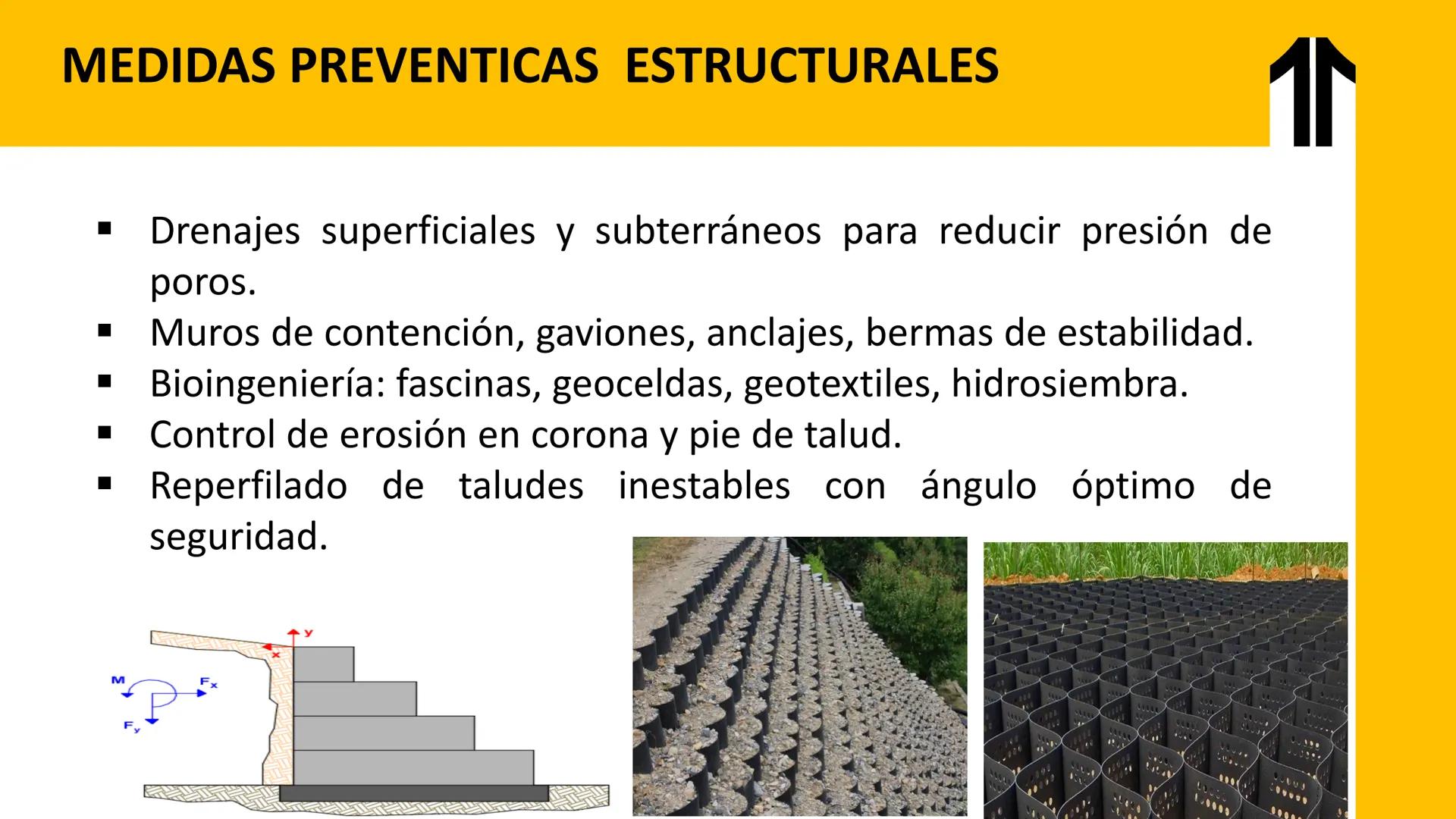 MEDIDAS PREVENTICAS  ESTRUCTURALES

▪ Drenajes superficiales y subterráneos para reducir presión de poros.
▪ Muros de contención, gaviones, anclajes, bermas de estabilidad.
▪ Bioingeniería: fascinas, geoceldas, geotextiles, hidrosiembra.
▪ Control de erosión en corona y pie de talud.
▪ Reperfilado de taludes inestables con ángulo óptimo de seguridad.

y
x
M
$F_x$
$F_y$